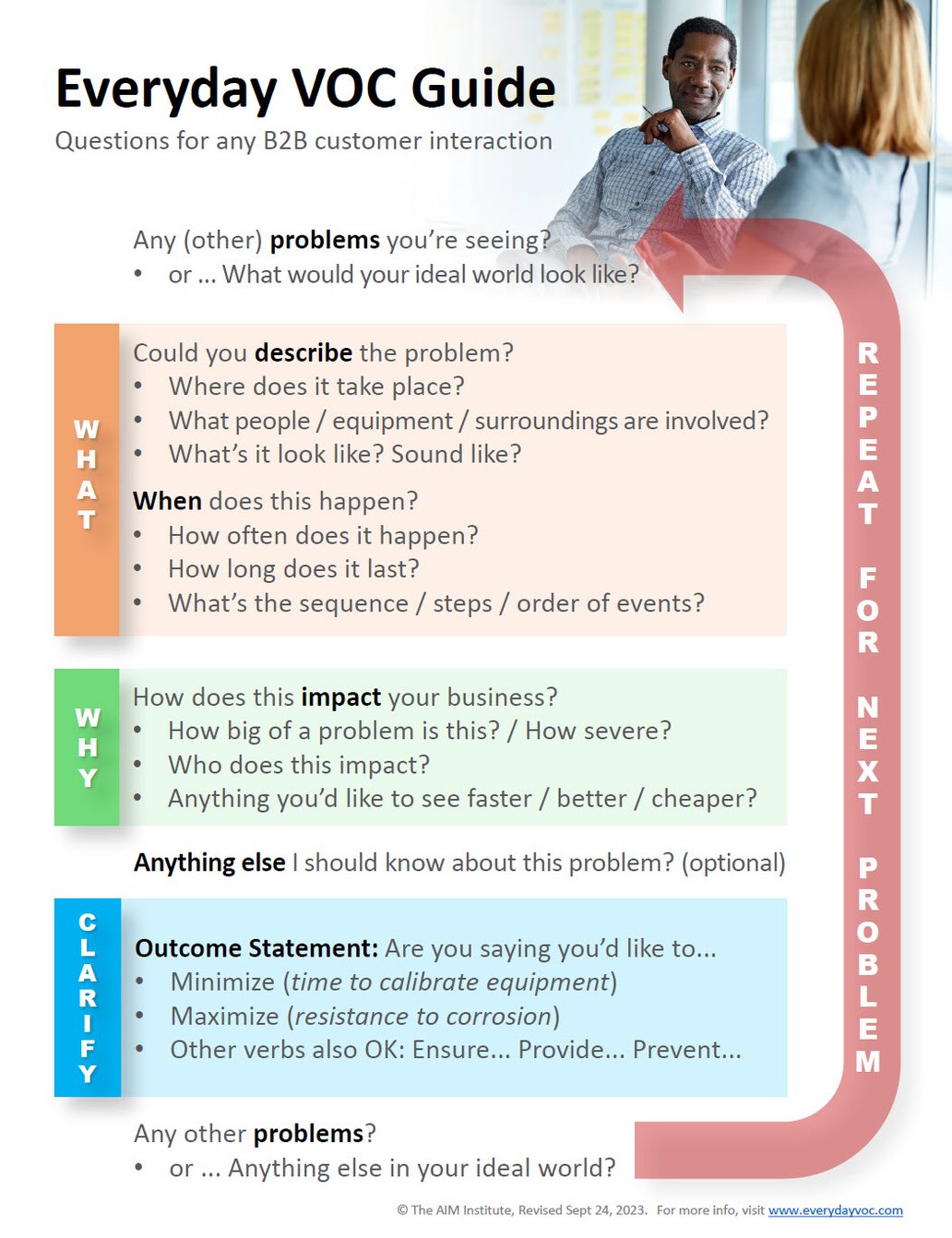 Everyday VOC Guide
Questions for any B2B customer interaction

Any (other) problems you're seeing?
• or ... What would your ideal world look like?

WHAT

Could you describe the problem?
• Where does it take place?
• What people / equipment / surroundings are involved?
• What's it look like? Sound like?

When does this happen?
• How often does it happen?
• How long does it last?
• What's the sequence / steps / order of events?

WHY

How does this impact your business?
• How big of a problem is this? / How severe?
• Who does this impact?
• Anything you'd like to see faster / better / cheaper?

Anything else I should know about this problem? (optional)

CLARIFY

Outcome Statement: Are you saying you'd like to...
• Minimize (time to calibrate equipment)
• Maximize (resistance to corrosion)
• Other verbs also OK: Ensure... Provide... Prevent...

Any other problems?
• or ... Anything else in your ideal world?

REPEAT FOR NEXT PROBLEM

© The AIM Institute, Revised Sept 24, 2023. For more info, visit www.everydayvoc.com